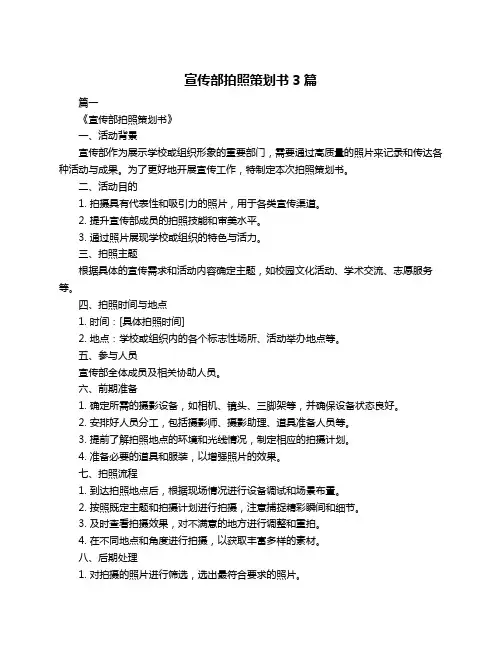 宣传部拍照策划书 3 篇

篇一

《宣传部拍照策划书》

一、活动背景

宣传部作为展示学校或组织形象的重要部门，需要通过高质量的照片来记录和传达各种活动与成果。为了更好地开展宣传工作，特制定本次拍照策划书。

二、活动目的

1. 拍摄具有代表性和吸引力的照片，用于各类宣传渠道。

2. 提升宣传部成员的拍照技能和审美水平。

3. 通过照片展现学校或组织的特色与活力。

三、拍照主题

根据具体的宣传需求和活动内容确定主题，如校园文化活动、学术交流、志愿服务等。

四、拍照时间与地点

1. 时间：[具体拍照时间]

2. 地点：学校或组织内的各个标志性场所、活动举办地点等。

五、参与人员

宣传部全体成员及相关协助人员。

六、前期准备

1. 确定所需的摄影设备，如相机、镜头、三脚架等，并确保设备状态良好。

2. 安排好人员分工，包括摄影师、摄影助理、道具准备人员等。

3. 提前了解拍照地点的环境和光线情况，制定相应的拍摄计划。

4. 准备必要的道具和服装，以增强照片的效果。

七、拍照流程

1. 到达拍照地点后，根据现场情况进行设备调试和场景布置。

2. 按照既定主题和拍摄计划进行拍摄，注意捕捉精彩瞬间和细节。

3. 及时查看拍摄效果，对不满意的地方进行调整和重拍。

4. 在不同地点和角度进行拍摄，以获取丰富多样的素材。

八、后期处理

1. 对拍摄的照片进行筛选，选出最符合要求的照片。